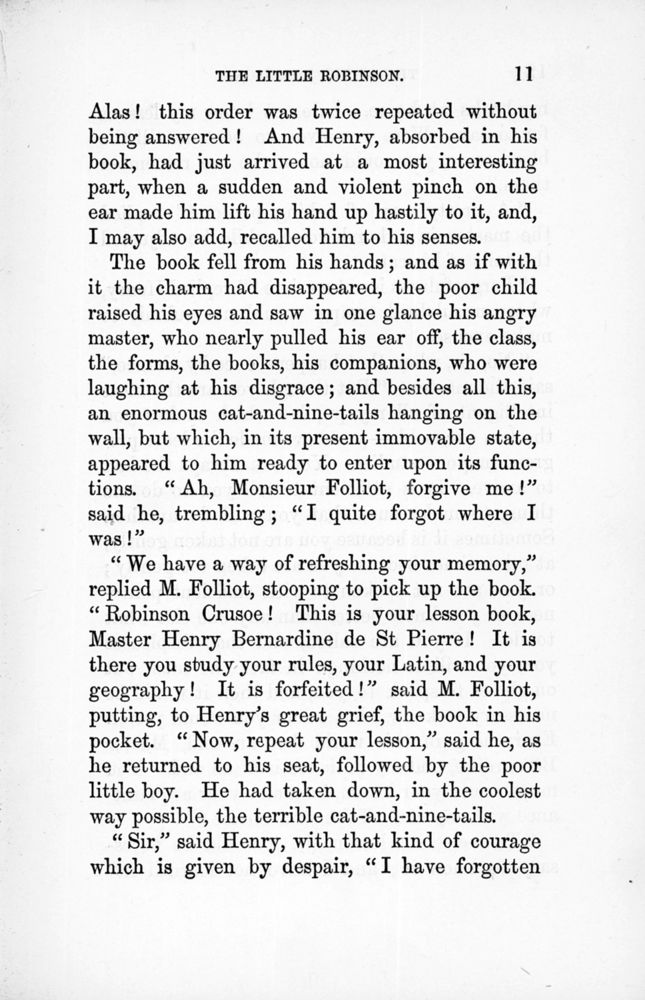 THE LITTLE ROBINSON. 11

Alas! this order was twice repeated without being answered! And Henry, absorbed in his book, had just arrived at a most interesting part, when a sudden and violent pinch on the ear made him lift his hand up hastily to it, and, I may also add, recalled him to his senses.

The book fell from his hands; and as if with it the charm had disappeared, the poor child raised his eyes and saw in one glance his angry master, who nearly pulled his ear off, the class, the forms, the books, his companions, who were laughing at his disgrace; and besides all this, an enormous cat-and-nine-tails hanging on the wall, but which, in its present immovable state, appeared to him ready to enter upon its functions. "Ah, Monsieur Folliot, forgive me!" said he, trembling; "I quite forgot where I was!"

"We have a way of refreshing your memory," replied M. Folliot, stooping to pick up the book. "Robinson Crusoe! This is your lesson book, Master Henry Bernardine de St Pierre! It is there you study your rules, your Latin, and your geography! It is forfeited!" said M. Folliot, putting, to Henry's great grief, the book in his pocket. "Now, repeat your lesson," said he, as he returned to his seat, followed by the poor little boy. He had taken down, in the coolest way possible, the terrible cat-and-nine-tails.

"Sir," said Henry, with that kind of courage which is given by despair, "I have forgotten